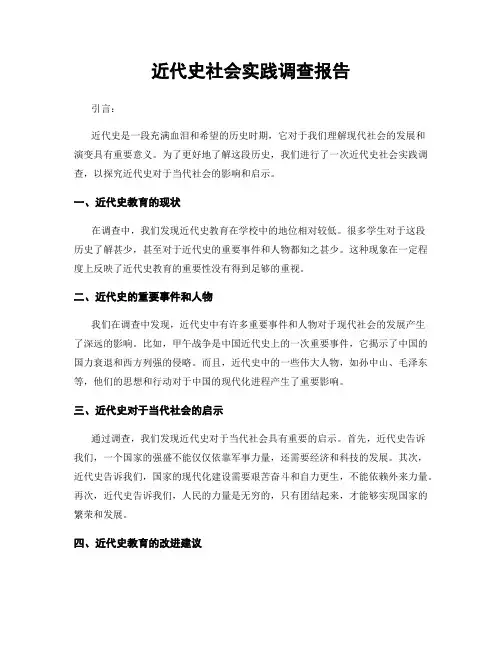 近代史社会实践调查报告

引言：

近代史是一段充满血泪和希望的历史时期，它对于我们理解现代社会的发展和演变具有重要意义。为了更好地了解这段历史，我们进行了一次近代史社会实践调查，以探究近代史对于当代社会的影响和启示。

一、近代史教育的现状

在调查中，我们发现近代史教育在学校中的地位相对较低。很多学生对于这段历史了解甚少，甚至对于近代史的重要事件和人物都知之甚少。这种现象在一定程度上反映了近代史教育的重要性没有得到足够的重视。

二、近代史的重要事件和人物

我们在调查中发现，近代史中有许多重要事件和人物对于现代社会的发展产生了深远的影响。比如，甲午战争是中国近代史上的一次重要事件，它揭示了中国的国力衰退和西方列强的侵略。而且，近代史中的一些伟大人物，如孙中山、毛泽东等，他们的思想和行动对于中国的现代化进程产生了重要影响。

三、近代史对于当代社会的启示

通过调查，我们发现近代史对于当代社会具有重要的启示。首先，近代史告诉我们，一个国家的强盛不能仅仅依靠军事力量，还需要经济和科技的发展。其次，近代史告诉我们，国家的现代化建设需要艰苦奋斗和自力更生，不能依赖外来力量。再次，近代史告诉我们，人民的力量是无穷的，只有团结起来，才能够实现国家的繁荣和发展。

四、近代史教育的改进建议